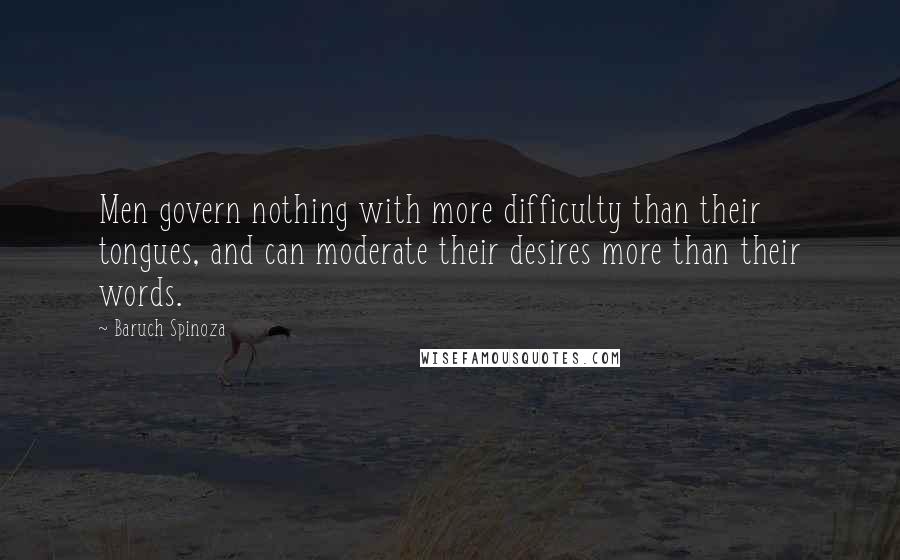 Men govern nothing with more difficulty than their tongues, and can moderate their desires more than their words.

~ Baruch Spinoza

WISEFAMOUSQUOTES.COM